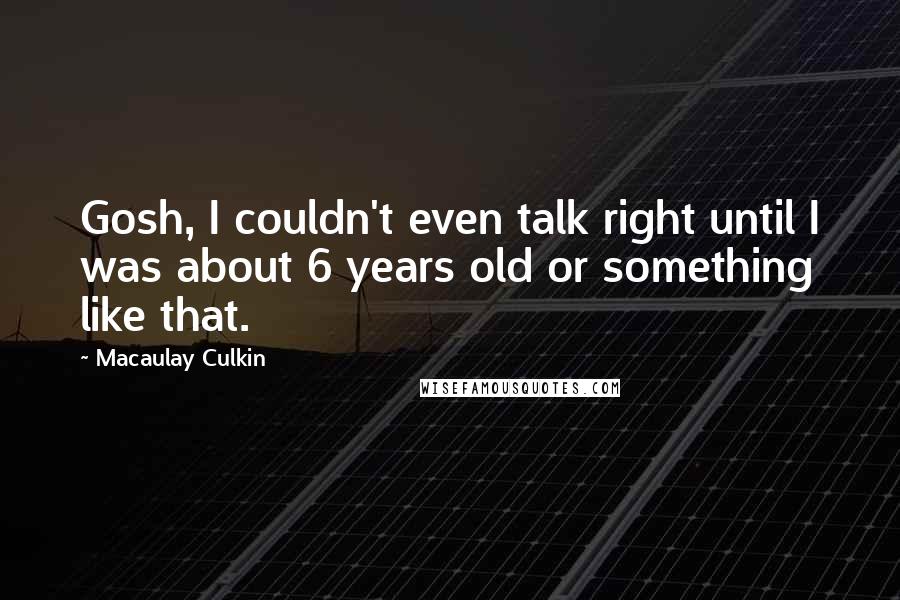 Gosh, I couldn't even talk right until I was about 6 years old or something like that.

~ Macaulay Culkin

WISEFAMOUSQUOTES.COM